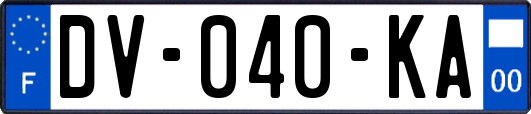 F
DV-040-KA
00